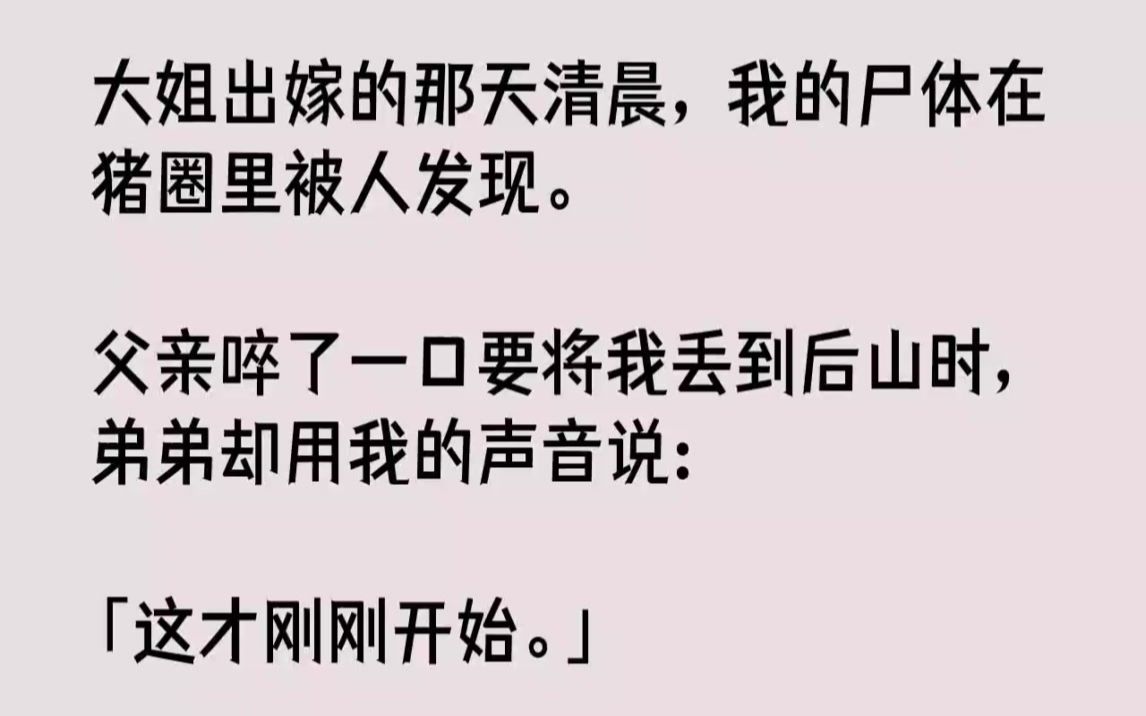 大姐出嫁的那天清晨，我的尸体在猪圈里被人发现。

父亲啐了一口要将我丢到后山时，弟弟却用我的声音说：

「这才刚刚开始。」